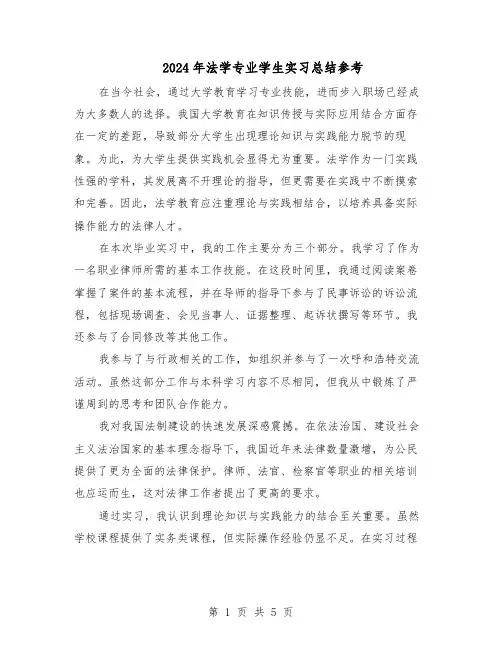 2024年法学专业学生实习总结参考

在当今社会，通过大学教育学习专业技能，进而步入职场已经成为大多数人的选择。我国大学教育在知识传授与实际应用结合方面存在一定的差距，导致部分大学生出现理论知识与实践能力脱节的现象。为此，为大学生提供实践机会显得尤为重要。法学作为一门实践性强的学科，其发展离不开理论的指导，但更需要在实践中不断摸索和完善。因此，法学教育应注重理论与实践相结合，以培养具备实际操作能力的法律人才。

在本次毕业实习中，我的工作主要分为三个部分。我学习了作为一名职业律师所需的基本工作技能。在这段时间里，我通过阅读案卷掌握了案件的基本流程，并在导师的指导下参与了民事诉讼的诉讼流程，包括现场调查、会见当事人、证据整理、起诉状撰写等环节。我还参与了合同修改等其他工作。

我参与了与行政相关的工作，如组织并参与了一次呼和浩特交流活动。虽然这部分工作与本科学习内容不尽相同，但我从中锻炼了严谨周到的思考和团队合作能力。

我对我国法制建设的快速发展深感震撼。在依法治国、建设社会主义法治国家的基本理念指导下，我国近年来法律数量激增，为公民提供了更为全面的法律保护。律师、法官、检察官等职业的相关培训也应运而生，这对法律工作者提出了更高的要求。

通过实习，我认识到理论知识与实践能力的结合至关重要。虽然学校课程提供了实务类课程，但实际操作经验仍显不足。在实习过程

第 1 页 共 5 页